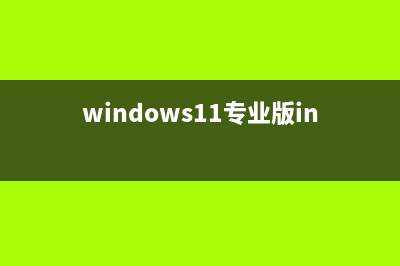 windows11专业版in